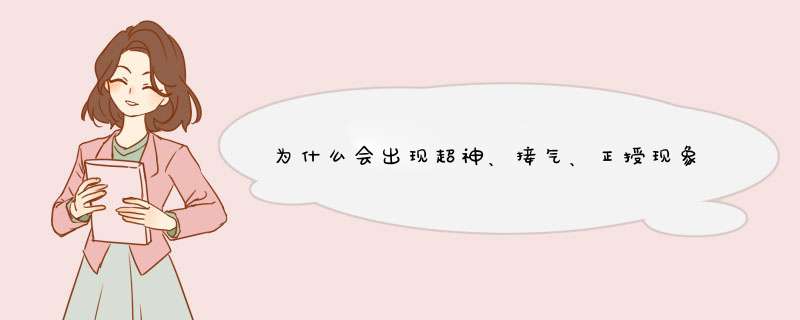 为什么会出现超神、接气、正授现象